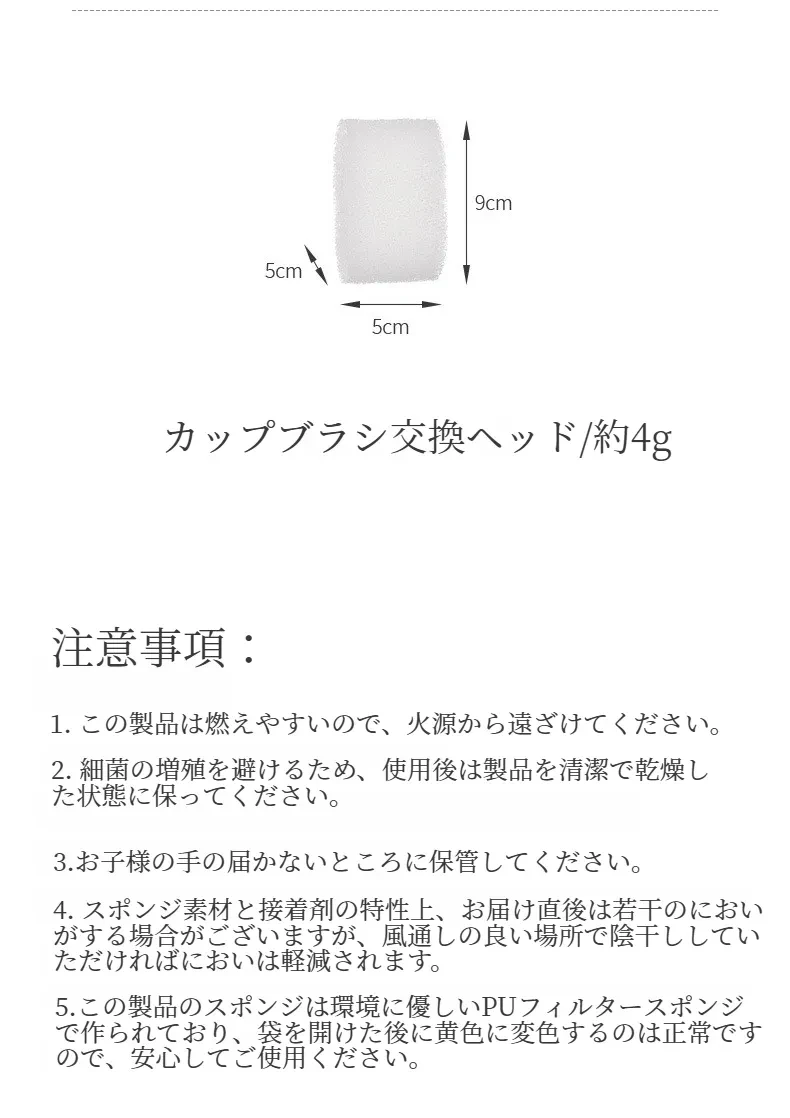 9cm

5cm

5cm

カップブラシ交換ヘッド/約4g

注意事項：

1. この製品は燃えやすいので、火源から遠ざけてください。

2. 細菌の増殖を避けるため、使用後は製品を清潔で乾燥した状態に保ってください。

3.お子様の手の届かないところに保管してください。

4. スポンジ素材と接着剤の特性上、お届け直後は若干のにおいがする場合がございますが、風通しの良い場所で陰干ししていただければにおいは軽減されます。

5.この製品のスポンジは環境に優しいPUフィルタースポンジで作られており、袋を開けた後に黄色に変色するのは正常ですので、安心してご使用ください。